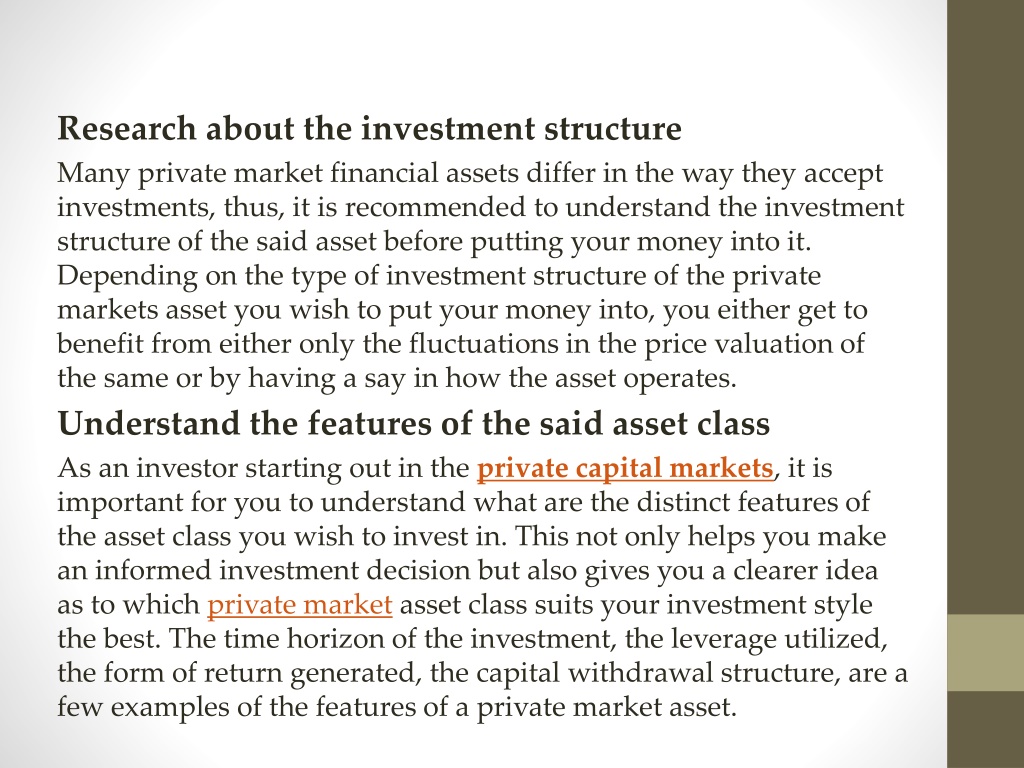 Research about the investment structure

Many private market financial assets differ in the way they accept investments, thus, it is recommended to understand the investment structure of the said asset before putting your money into it. Depending on the type of investment structure of the private markets asset you wish to put your money into, you either get to benefit from either only the fluctuations in the price valuation of the same or by having a say in how the asset operates.

Understand the features of the said asset class

As an investor starting out in the private capital markets, it is important for you to understand what are the distinct features of the asset class you wish to invest in. This not only helps you make an informed investment decision but also gives you a clearer idea as to which private market asset class suits your investment style the best. The time horizon of the investment, the leverage utilized, the form of return generated, the capital withdrawal structure, are a few examples of the features of a private market asset.